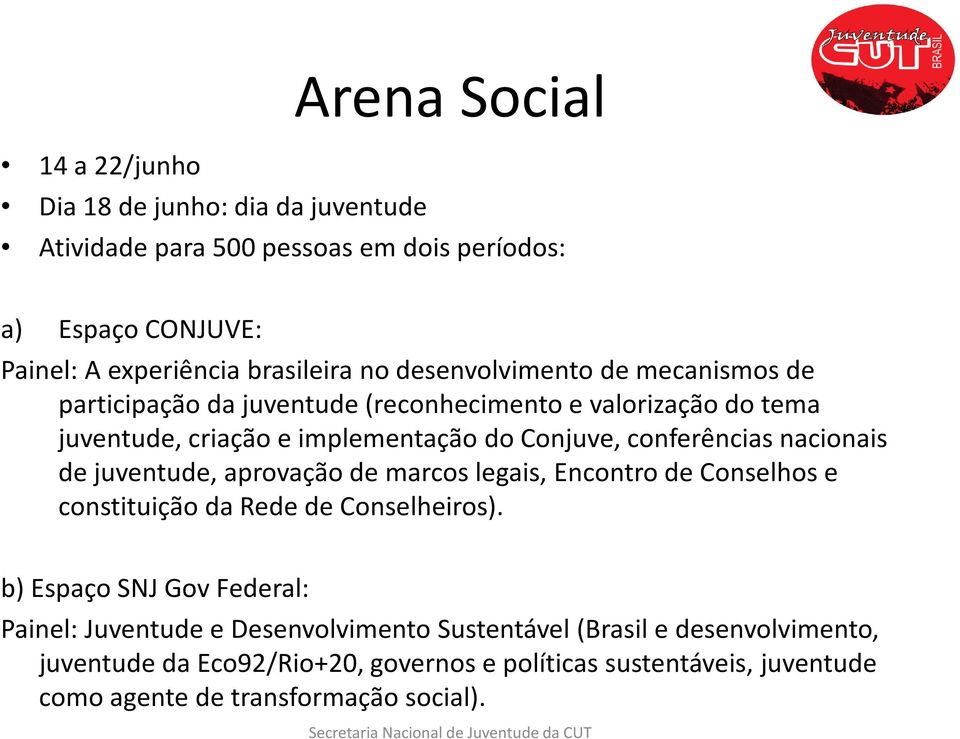 Juventude CUT BRASIL

Arena Social

• 14 a 22/junho
• Dia 18 de junho: dia da juventude
• Atividade para 500 pessoas em dois períodos:

a) Espaço CONJUVE:
Painel: A experiência brasileira no desenvolvimento de mecanismos de participação da juventude (reconhecimento e valorização do tema juventude, criação e implementação do Conjuve, conferências nacionais de juventude, aprovação de marcos legais, Encontro de Conselhos e constituição da Rede de Conselheiros).

b) Espaço SNJ Gov Federal:
Painel: Juventude e Desenvolvimento Sustentável (Brasil e desenvolvimento, juventude da Eco92/Rio+20, governos e políticas sustentáveis, juventude como agente de transformação social).

Secretaria Nacional de Juventude da CUT